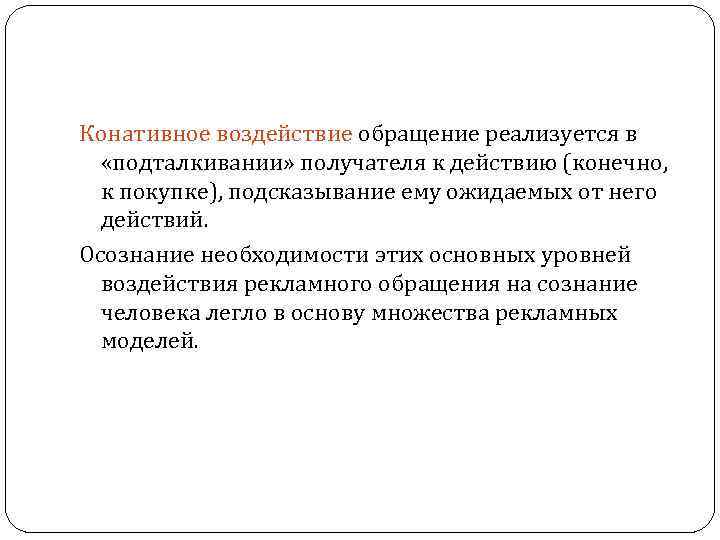 Конативное воздействие обращение реализуется в «подталкивании» получателя к действию (конечно, к покупке), подсказывание ему ожидаемых от него действий.

Осознание необходимости этих основных уровней воздействия рекламного обращения на сознание человека легло в основу множества рекламных моделей.